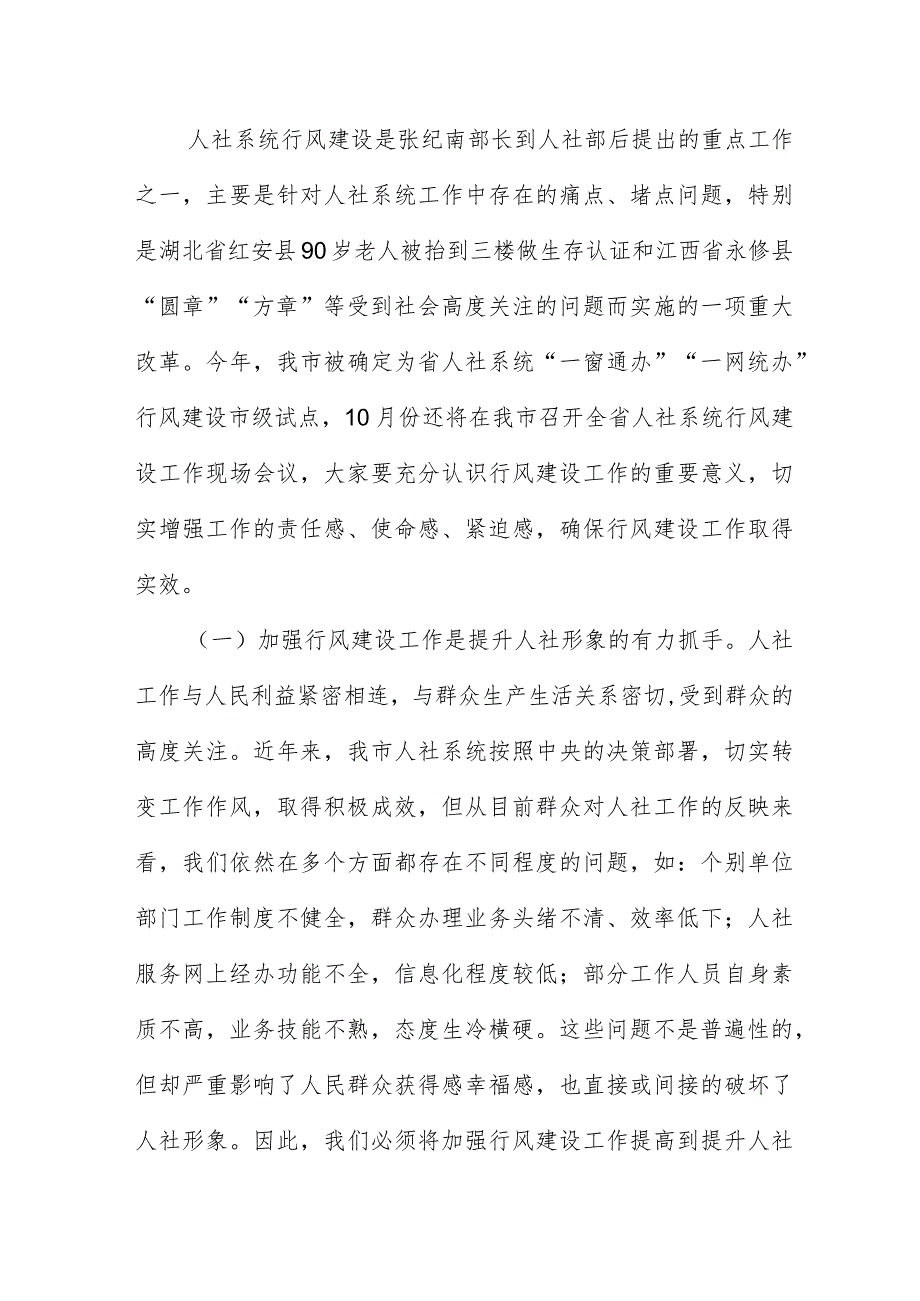 人社系统行风建设是张纪南部长到人社部后提出的重点工作之一，主要是针对人社系统工作中存在的痛点、堵点问题，特别是湖北省红安县90岁老人被抬到三楼做生存认证和江西省永修县“圆章”“方章”等受到社会高度关注的问题而实施的一项重大改革。今年，我市被确定为省人社系统“一窗通办”“一网统办”行风建设市级试点，10月份还将在我市召开全省人社系统行风建设工作现场会议，大家要充分认识行风建设工作的重要意义，切实增强工作的责任感、使命感、紧迫感，确保行风建设工作取得实效。

（一）加强行风建设工作是提升人社形象的有力抓手。人社工作与人民利益紧密相连，与群众生产生活关系密切,受到群众的高度关注。近年来，我市人社系统按照中央的决策部署，切实转变工作作风，取得积极成效，但从目前群众对人社工作的反映来看，我们依然在多个方面都存在不同程度的问题，如：个别单位部门工作制度不健全，群众办理业务头绪不清、效率低下；人社服务网上经办功能不全，信息化程度较低；部分工作人员自身素质不高，业务技能不熟，态度生冷横硬。这些问题不是普遍性的，但却严重影响了人民群众获得感幸福感，也直接或间接的破坏了人社形象。因此，我们必须将加强行风建设工作提高到提升人社